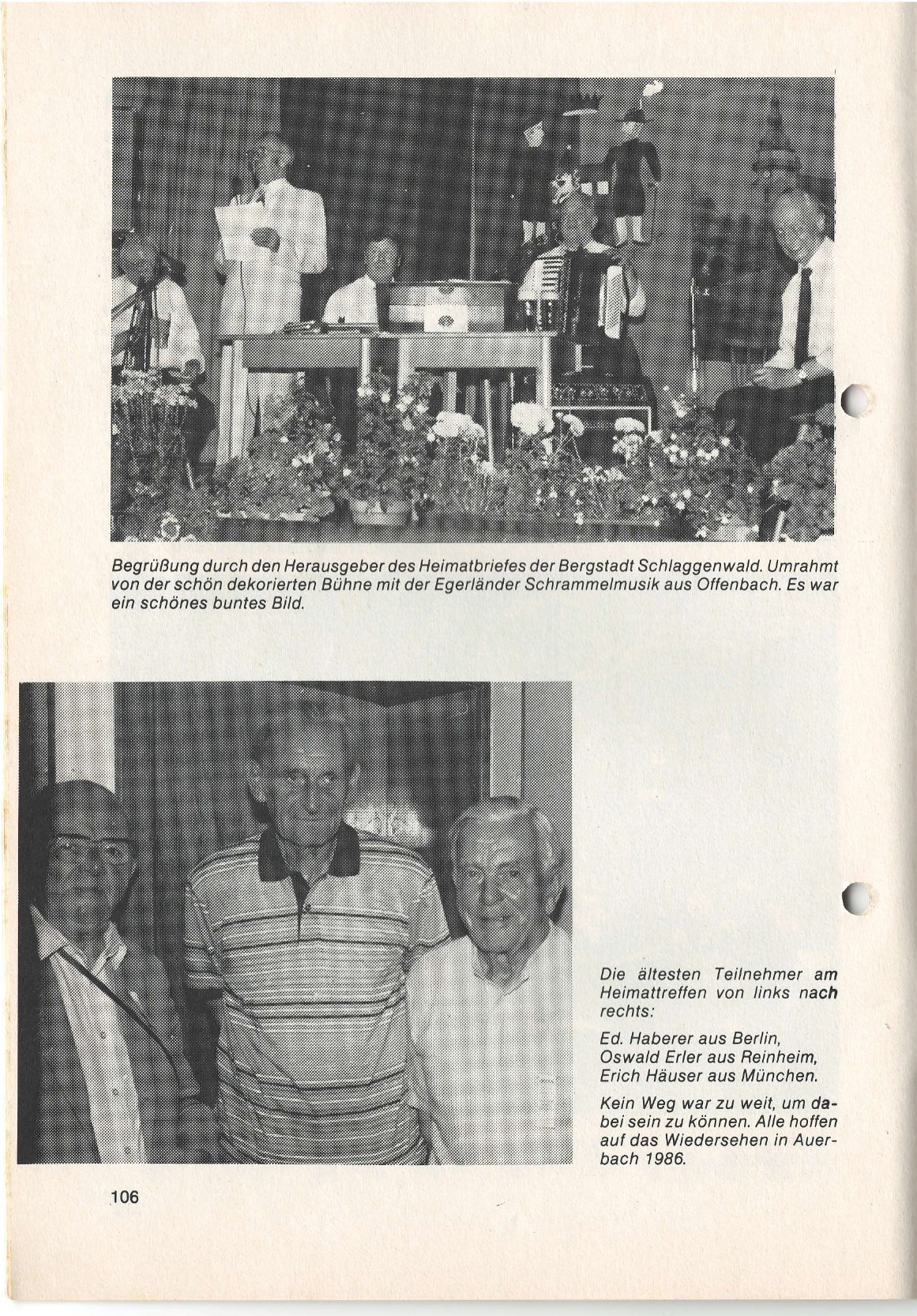 Begrüßung durch den Herausgeber des Heimatbriefes der Bergstadt Schlaggenwald. Umrahmt von der schön dekorierten Bühne mit der Egerländer Schrammelmusik aus Offenbach. Es war ein schönes buntes Bild.

Die ältesten Teilnehmer am Heimattreffen von links nach rechts:

Ed. Haberer aus Berlin, Oswald Erler aus Reinheim, Erich Häuser aus München.

Kein Weg war zu weit, um dabei sein zu können. Alle hoffen auf das Wiedersehen in Auerbach 1986.

106